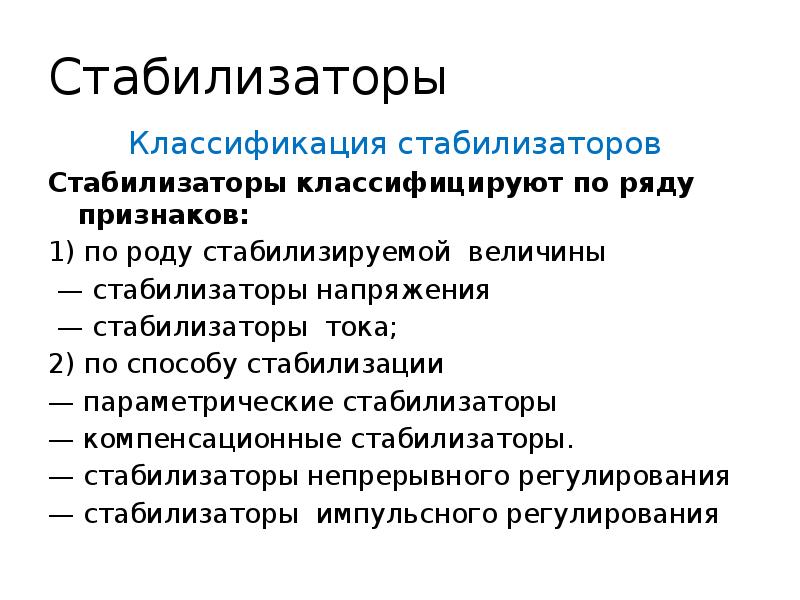 Стабилизаторы

Классификация стабилизаторов

Стабилизаторы классифицируют по ряду признаков:

1) по роду стабилизируемой величины
— стабилизаторы напряжения
— стабилизаторы тока;
2) по способу стабилизации
— параметрические стабилизаторы
— компенсационные стабилизаторы.
— стабилизаторы непрерывного регулирования
— стабилизаторы импульсного регулирования